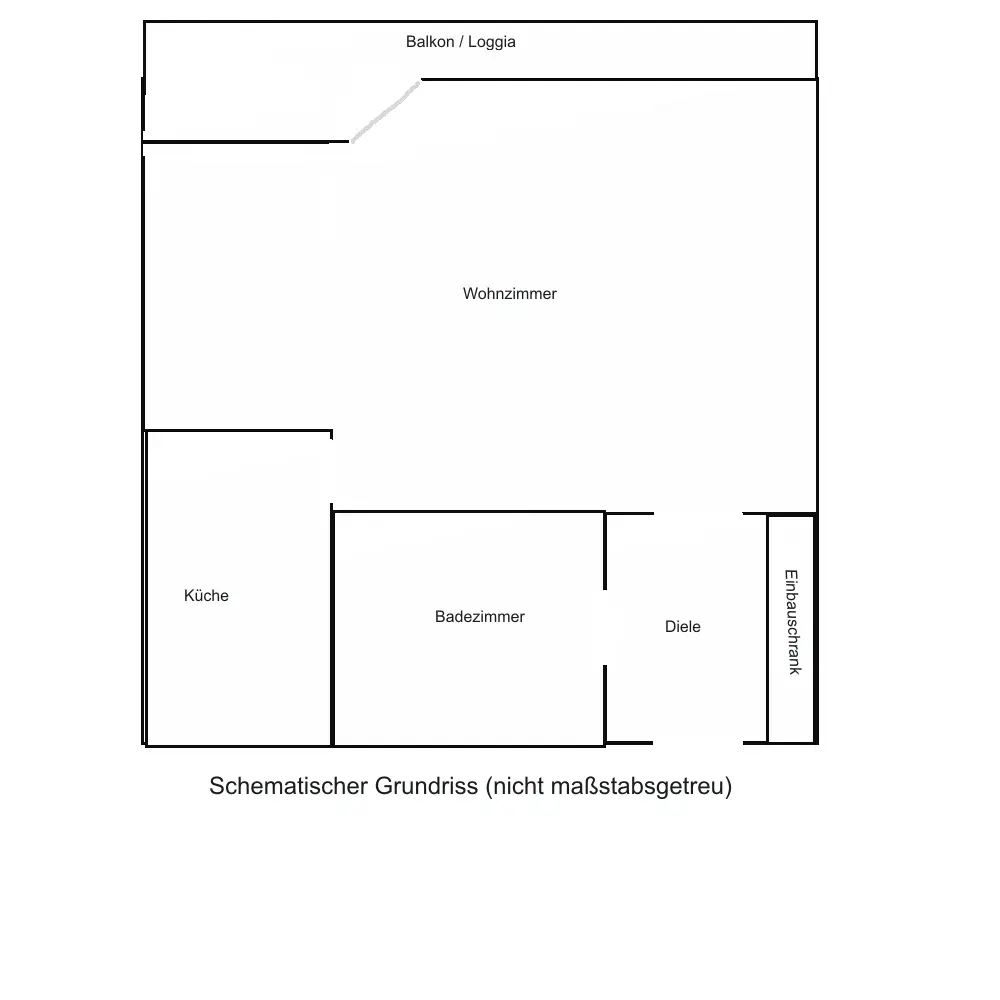 Balkon / Loggia

Wohnzimmer

Küche

Badezimmer

Diele

Einbauschrank

Schematischer Grundriss (nicht maßstabsgetreu)